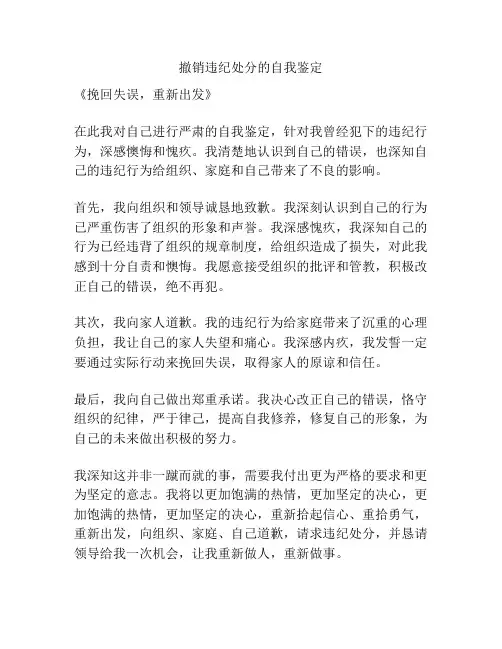 撤销违纪处分的自我鉴定

《挽回失误，重新出发》

在此我对自己进行严肃的自我鉴定，针对我曾经犯下的违纪行为，深感懊悔和愧疚。我清楚地认识到自己的错误，也深知自己的违纪行为给组织、家庭和自己带来了不良的影响。

首先，我向组织和领导诚恳地致歉。我深刻认识到自己的行为已严重伤害了组织的形象和声誉。我深感愧疚，我深知自己的行为已经违背了组织的规章制度，给组织造成了损失，对此我感到十分自责和懊悔。我愿意接受组织的批评和管教，积极改正自己的错误，绝不再犯。

其次，我向家人道歉。我的违纪行为给家庭带来了沉重的心理负担，我让自己的家人失望和痛心。我深感内疚，我发誓一定要通过实际行动来挽回失误，取得家人的原谅和信任。

最后，我向自己做出郑重承诺。我决心改正自己的错误，恪守组织的纪律，严于律己，提高自我修养，修复自己的形象，为自己的未来做出积极的努力。

我深知这并非一蹴而就的事，需要我付出更为严格的要求和更为坚定的意志。我将以更加饱满的热情，更加坚定的决心，更加饱满的热情，更加坚定的决心，重新拾起信心、重拾勇气，重新出发，向组织、家庭、自己道歉，请求违纪处分，并恳请领导给我一次机会，让我重新做人，重新做事。